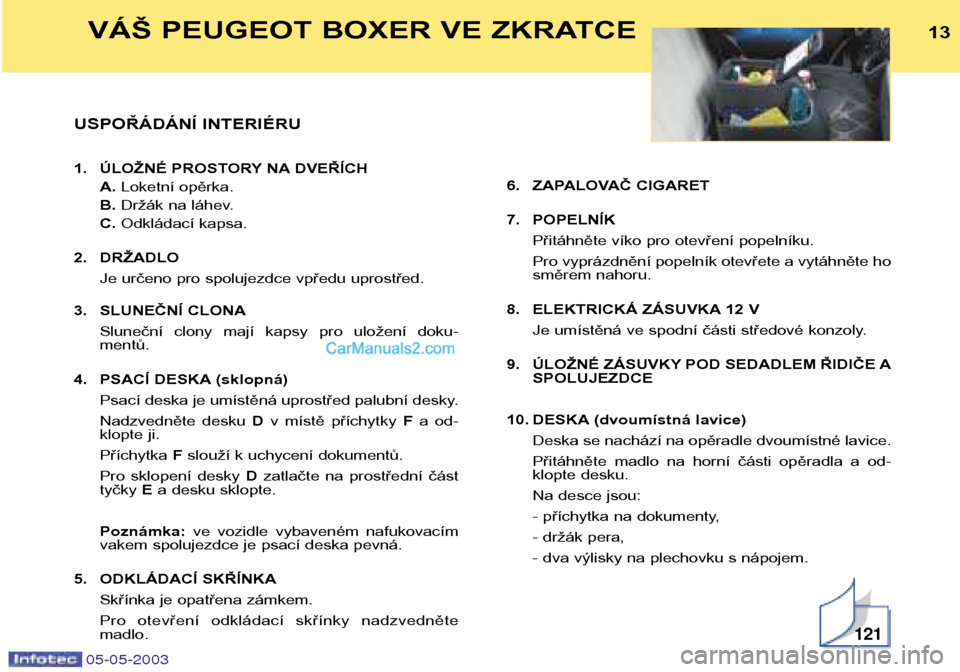 VÁŠ PEUGEOT BOXER VE ZKRATCE

13

USPOŘÁDÁNÍ INTERIÉRU

1. ÚLOŽNÉ PROSTORY NA DVEŘÍCH
A. Loketní opěrka.
B. Držák na láhev.
C. Odkládací kapsa.

2. DRŽADLO
Je určeno pro spolujezdce vpředu uprostřed.

3. SLUNEČNÍ CLONA
Sluneční clony mají kapsy pro uložení dokumentů.

CarManuals2.com

4. PSACÍ DESKA (sklopná)
Psací deska je umístěná uprostřed palubní desky.
Nadzvedněte desku D v místě příchytky F a odklopte ji.
Příchytka F slouží k uchycení dokumentů.
Pro sklopení desky D zatlačte na prostřední část tyčky E a desku sklopte.

Poznámka: ve vozidle vybaveném nafukovacím vakem spolujezdce je psací deska pevná.

5. ODKLÁDACÍ SKŘÍNKA
Skřínka je opatřena zámkem.
Pro otevření odkládací skřínky nadzvedněte madlo.

6. ZAPALOVAČ CIGARET

7. POPELNÍK
Přitáhněte víko pro otevření popelníku.
Pro vyprázdnění popelník otevřete a vytáhněte ho směrem nahoru.

8. ELEKTRICKÁ ZÁSUVKA 12 V
Je umístěná ve spodní části středové konzoly.

9. ÚLOŽNÉ ZÁSUVKY POD SEDADLEM ŘIDIČE A SPOLUJEZDCE

10. DESKA (dvoumístná lavice)
Deska se nachází na opěradle dvoumístné lavice.
Přitáhněte madlo na horní části opěradla a odklopte desku.
Na desce jsou:
- příchytka na dokumenty,
- držák pera,
- dva výlisky na plechovku s nápojem.

121

Infotec 05-05-2003

carmanualsonline.info